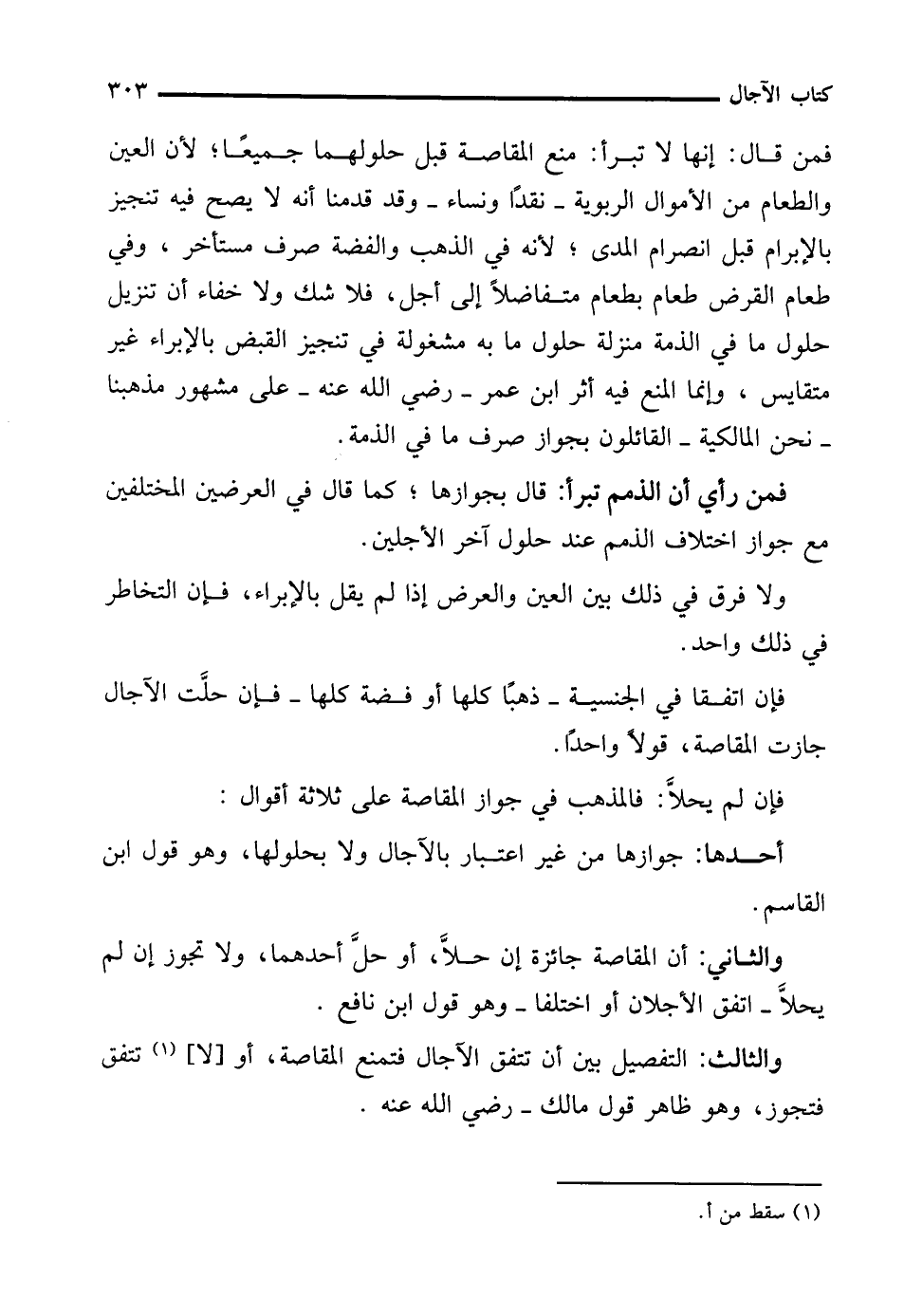 كتاب الآجال ٣٠٣

فمن قال: إنها لا تبرأ: منع المقاصة قبل حلولهما جميعًا؛ لأن العين والطعام من الأموال الربوية ـ نقدًا ونساء ـ وقد قدمنا أنه لا يصح فيه تنجيز بالإبرام قبل انصرام المدى ؛ لأنه في الذهب والفضة صرف مستأخر ، وفي طعام القرض طعام بطعام متفاضلاً إلى أجل، فلا شك ولا خفاء أن تنزيل حلول ما في الذمة منزلة حلول ما به مشغولة في تنجيز القبض بالإبراء غير متقايس ، وإنما المنع فيه أثر ابن عمر ـ رضي الله عنه ـ على مشهور مذهبنا ـ نحن المالكية ـ القائلون بجواز صرف ما في الذمة.

فمن رأي أن الذمم تبرأ: قال بجوازها ؛ كما قال في العرضين المختلفين مع جواز اختلاف الذمم عند حلول آخر الأجلين.

ولا فرق في ذلك بين العين والعرض إذا لم يقل بالإبراء، فإن التخاطر في ذلك واحد.

فإن اتفقا في الجنسية ـ ذهبًا كلها أو فضة كلها ـ فإن حلَّت الآجال جازت المقاصة، قولاً واحدًا.

فإن لم يحلاَّ: فالمذهب في جواز المقاصة على ثلاثة أقوال :

أحدها: جوازها من غير اعتبار بالآجال ولا بحلولها، وهو قول ابن القاسم.

والثاني: أن المقاصة جائزة إن حلاَّ، أو حلَّ أحدهما، ولا تجوز إن لم يحلاَّ ـ اتفق الأجلان أو اختلفا ـ وهو قول ابن نافع .

والثالث: التفصيل بين أن تتفق الآجال فتمنع المقاصة، أو [لا] (١) تتفق فتجوز، وهو ظاهر قول مالك ـ رضي الله عنه .

(١) سقط من أ.